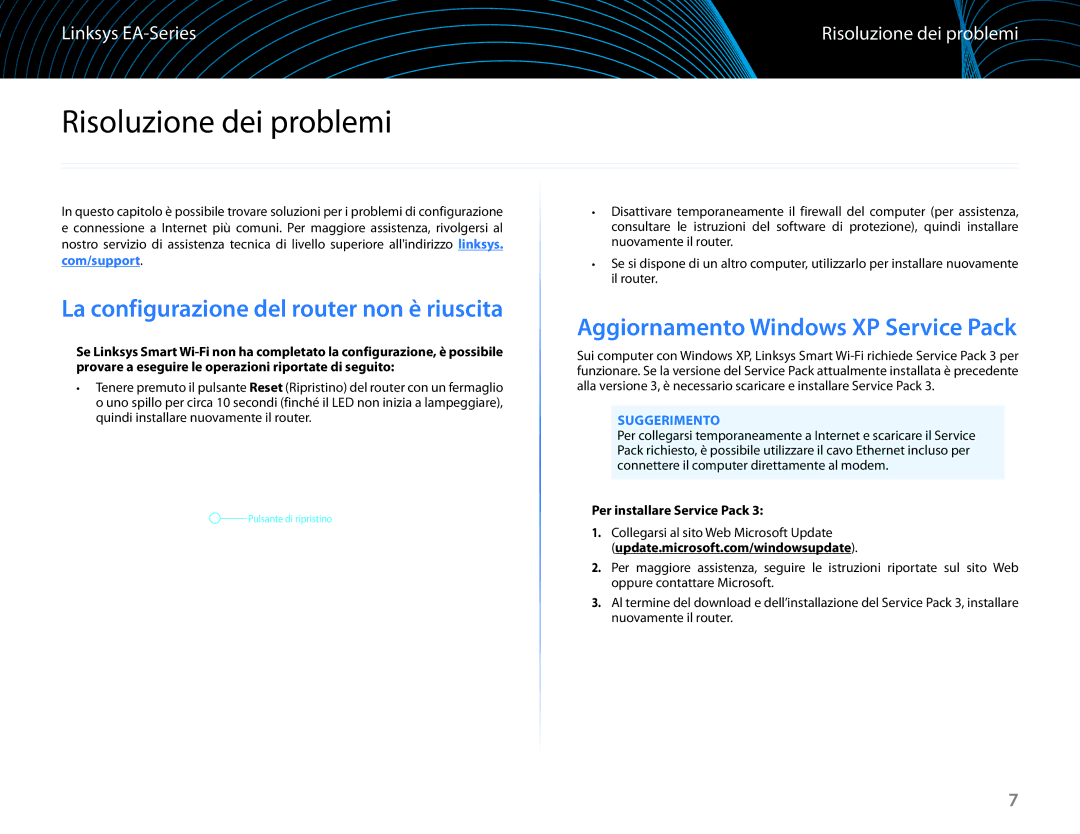 Linksys EA-Series

Risoluzione dei problemi

Risoluzione dei problemi

In questo capitolo è possibile trovare soluzioni per i problemi di configurazione e connessione a Internet più comuni. Per maggiore assistenza, rivolgersi al nostro servizio di assistenza tecnica di livello superiore all'indirizzo linksys.com/support.

La configurazione del router non è riuscita

Se Linksys Smart Wi-Fi non ha completato la configurazione, è possibile provare a eseguire le operazioni riportate di seguito:

• Tenere premuto il pulsante Reset (Ripristino) del router con un fermaglio o uno spillo per circa 10 secondi (finché il LED non inizia a lampeggiare), quindi installare nuovamente il router.

Pulsante di ripristino

• Disattivare temporaneamente il firewall del computer (per assistenza, consultare le istruzioni del software di protezione), quindi installare nuovamente il router.

• Se si dispone di un altro computer, utilizzarlo per installare nuovamente il router.

Aggiornamento Windows XP Service Pack

Sui computer con Windows XP, Linksys Smart Wi-Fi richiede Service Pack 3 per funzionare. Se la versione del Service Pack attualmente installata è precedente alla versione 3, è necessario scaricare e installare Service Pack 3.

SUGGERIMENTO
Per collegarsi temporaneamente a Internet e scaricare il Service Pack richiesto, è possibile utilizzare il cavo Ethernet incluso per connettere il computer direttamente al modem.

Per installare Service Pack 3:

1. Collegarsi al sito Web Microsoft Update (update.microsoft.com/windowsupdate).

2. Per maggiore assistenza, seguire le istruzioni riportate sul sito Web oppure contattare Microsoft.

3. Al termine del download e dell'installazione del Service Pack 3, installare nuovamente il router.

7